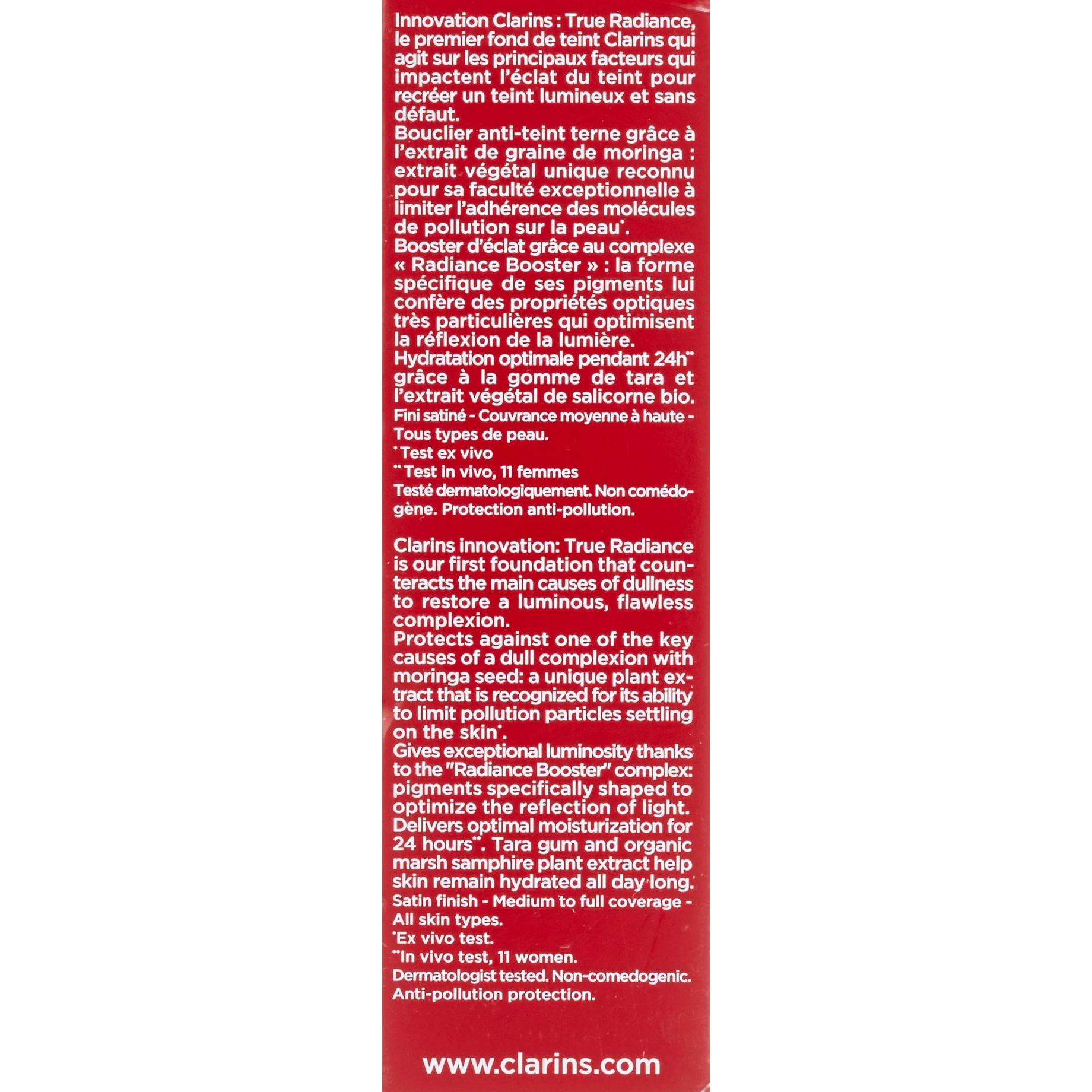 Innovation Clarins : True Radiance, le premier fond de teint Clarins qui agit sur les principaux facteurs qui impactent l'éclat du teint pour recréer un teint lumineux et sans défaut.
Bouclier anti-teint terne grâce à l'extrait de graine de moringa : extrait végétal unique reconnu pour sa faculté exceptionnelle à limiter l'adhérence des molécules de pollution sur la peau*.
Booster d'éclat grâce au complexe « Radiance Booster » : la forme spécifique de ses pigments lui confère des propriétés optiques très particulières qui optimisent la réflexion de la lumière.
Hydratation optimale pendant 24h** grâce à la gomme de tara et l'extrait végétal de salicorne bio.
Fini satiné - Couvrance moyenne à haute - Tous types de peau.
*Test ex vivo
**Test in vivo, 11 femmes
Testé dermatologiquement. Non comédogène. Protection anti-pollution.

Clarins innovation: True Radiance is our first foundation that counteracts the main causes of dullness to restore a luminous, flawless complexion.
Protects against one of the key causes of a dull complexion with moringa seed: a unique plant extract that is recognized for its ability to limit pollution particles settling on the skin*.
Gives exceptional luminosity thanks to the "Radiance Booster" complex: pigments specifically shaped to optimize the reflection of light.
Delivers optimal moisturization for 24 hours**. Tara gum and organic marsh samphire plant extract help skin remain hydrated all day long.
Satin finish - Medium to full coverage - All skin types.
*Ex vivo test.
**In vivo test, 11 women.
Dermatologist tested. Non-comedogenic. Anti-pollution protection.

www.clarins.com